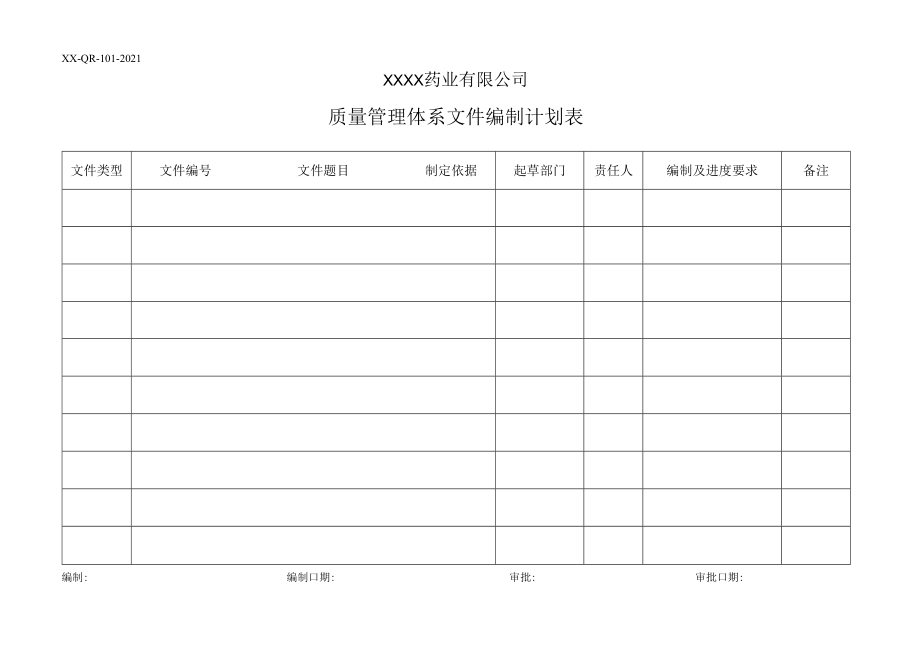 XX-QR-101-2021

XXXX药业有限公司

质量管理体系文件编制计划表

| 文件类型 | 文件编号　　　文件题目　　　制定依据 | 起草部门 | 责任人 | 编制及进度要求 | 备注 |
|---|---|---|---|---|---|
| | | | | | |
| | | | | | |
| | | | | | |
| | | | | | |
| | | | | | |
| | | | | | |
| | | | | | |
| | | | | | |
| | | | | | |
| | | | | | |

编制:　　　　编制口期:　　　　审批:　　　　审批口期: